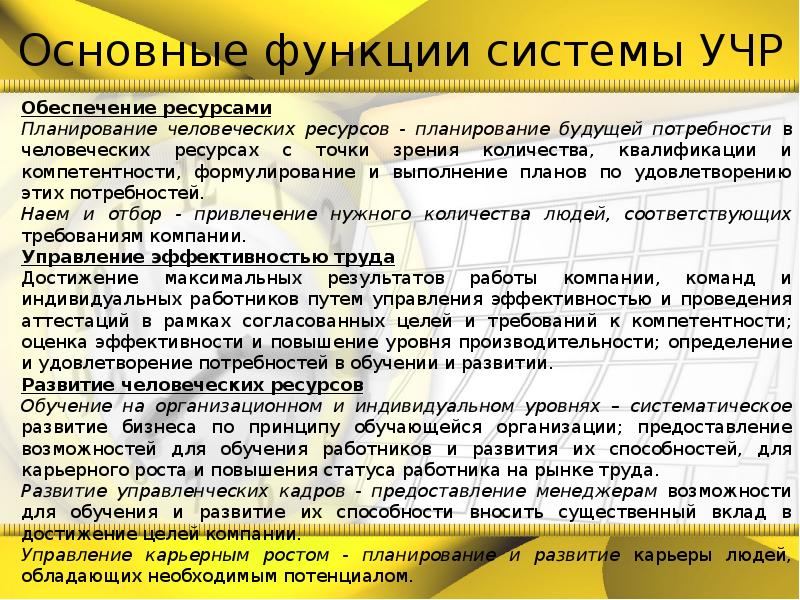 Основные функции системы УЧР

Обеспечение ресурсами
Планирование человеческих ресурсов - планирование будущей потребности в человеческих ресурсах с точки зрения количества, квалификации и компетентности, формулирование и выполнение планов по удовлетворению этих потребностей.
Наем и отбор - привлечение нужного количества людей, соответствующих требованиям компании.
Управление эффективностью труда
Достижение максимальных результатов работы компании, команд и индивидуальных работников путем управления эффективностью и проведения аттестаций в рамках согласованных целей и требований к компетентности; оценка эффективности и повышение уровня производительности; определение и удовлетворение потребностей в обучении и развитии.
Развитие человеческих ресурсов
Обучение на организационном и индивидуальном уровнях – систематическое развитие бизнеса по принципу обучающейся организации; предоставление возможностей для обучения работников и развития их способностей, для карьерного роста и повышения статуса работника на рынке труда.
Развитие управленческих кадров - предоставление менеджерам возможности для обучения и развитие их способности вносить существенный вклад в достижение целей компании.
Управление карьерным ростом - планирование и развитие карьеры людей, обладающих необходимым потенциалом.